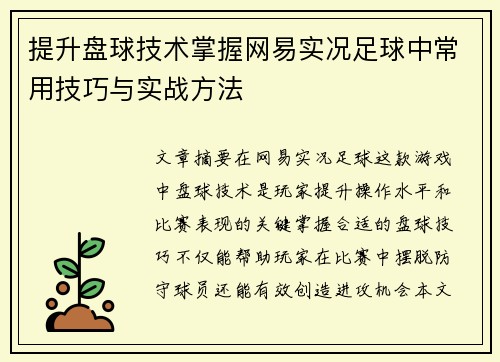 提升盘球技术掌握网易实况足球中常用技巧与实战方法

文章摘要在网易实况足球这款游戏中盘球技术是玩家提升操作水平和比赛表现的关键掌握合适的盘球技巧不仅能帮助玩家在比赛中摆脱防守球员还能有效创造进攻机会本文